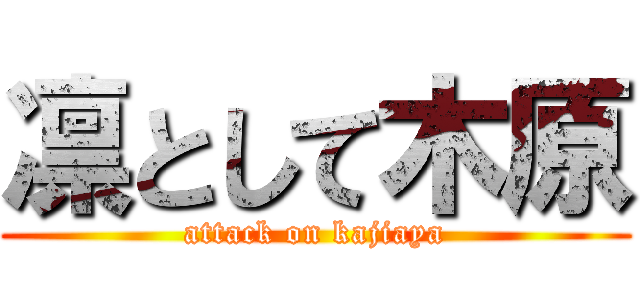 凛として木原
attack on kajiaya